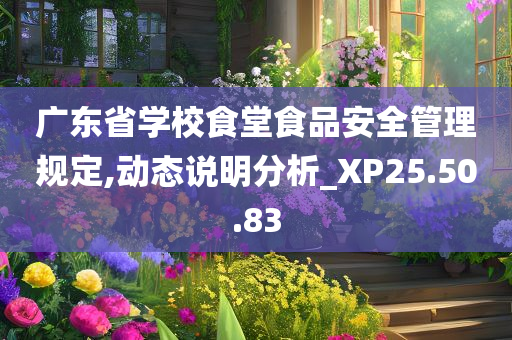 广东省学校食堂食品安全管理规定,动态说明分析_XP25.50.83